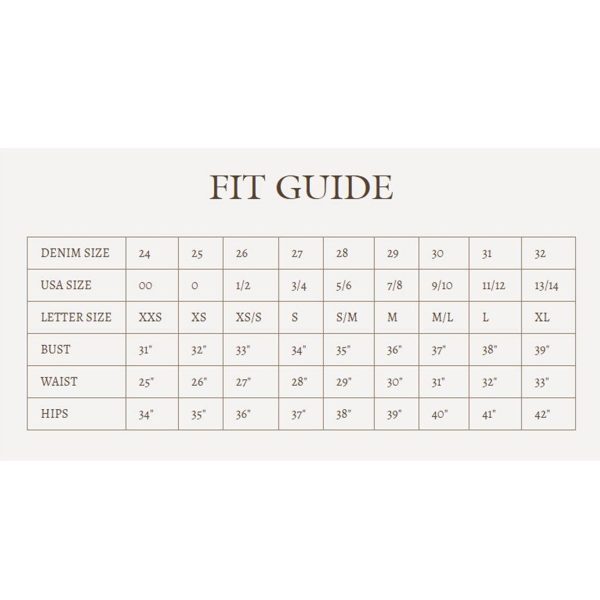 FIT GUIDE

| DENIM SIZE | 24 | 25 | 26 | 27 | 28 | 29 | 30 | 31 | 32 |
|---|---|---|---|---|---|---|---|---|---|
| USA SIZE | 00 | 0 | 1/2 | 3/4 | 5/6 | 7/8 | 9/10 | 11/12 | 13/14 |
| LETTER SIZE | XXS | XS | XS/S | S | S/M | M | M/L | L | XL |
| BUST | 31" | 32" | 33" | 34" | 35" | 36" | 37" | 38" | 39" |
| WAIST | 25" | 26" | 27" | 28" | 29" | 30" | 31" | 32" | 33" |
| HIPS | 34" | 35" | 36" | 37" | 38" | 39" | 40" | 41" | 42" |